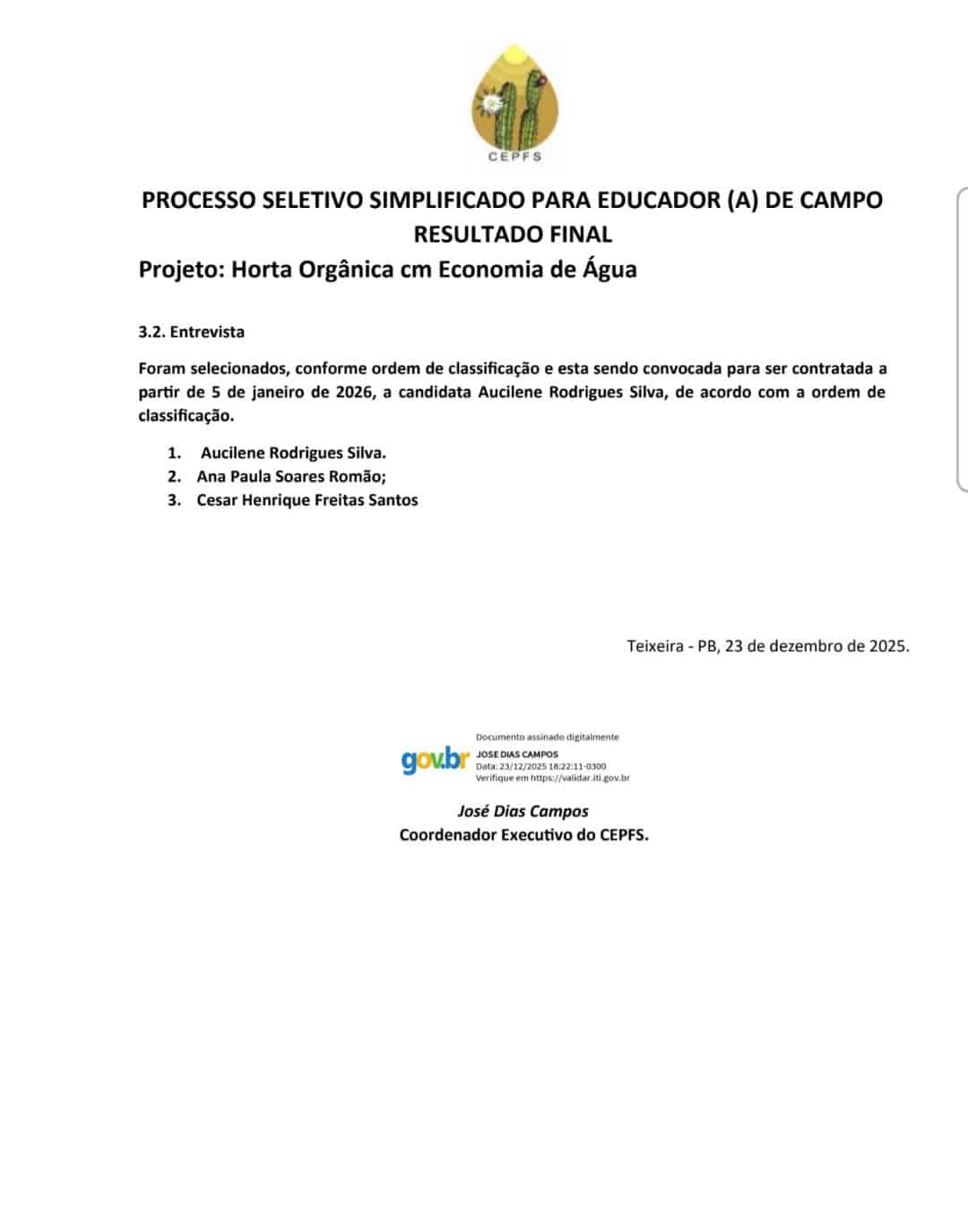 CEPFS

PROCESSO SELETIVO SIMPLIFICADO PARA EDUCADOR (A) DE CAMPO
RESULTADO FINAL

Projeto: Horta Orgânica cm Economia de Água

3.2. Entrevista

Foram selecionados, conforme ordem de classificação e esta sendo convocada para ser contratada a partir de 5 de janeiro de 2026, a candidata Aucilene Rodrigues Silva, de acordo com a ordem de classificação.

1. Aucilene Rodrigues Silva.
2. Ana Paula Soares Romão;
3. Cesar Henrique Freitas Santos

Teixeira - PB, 23 de dezembro de 2025.

gov.br Documento assinado digitalmente
JOSE DIAS CAMPOS
Data: 23/12/2025 18:22:11-0300
Verifique em https://validar.iti.gov.br

José Dias Campos
Coordenador Executivo do CEPFS.